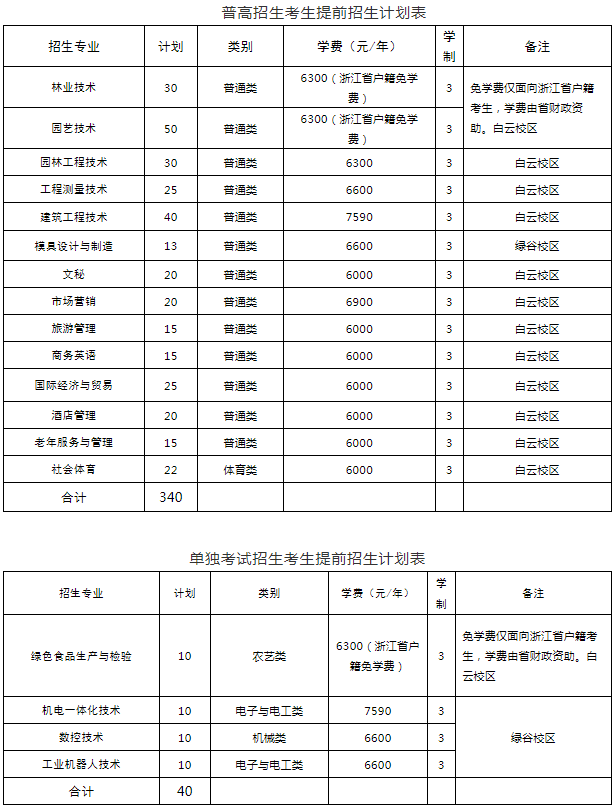 普高招生考生提前招生计划表

| 招生专业 | 计划 | 类别 | 学费（元/年） | 学制 | 备注 |
|---|---|---|---|---|---|
| 林业技术 | 30 | 普通类 | 6300（浙江省户籍免学费） | 3 | 免学费仅面向浙江省户籍考生，学费由省财政资助。白云校区 |
| 园艺技术 | 50 | 普通类 | 6300（浙江省户籍免学费） | 3 | |
| 园林工程技术 | 30 | 普通类 | 6300 | 3 | 白云校区 |
| 工程测量技术 | 25 | 普通类 | 6600 | 3 | 白云校区 |
| 建筑工程技术 | 40 | 普通类 | 7590 | 3 | 白云校区 |
| 模具设计与制造 | 13 | 普通类 | 6600 | 3 | 绿谷校区 |
| 文秘 | 20 | 普通类 | 6000 | 3 | 白云校区 |
| 市场营销 | 20 | 普通类 | 6900 | 3 | 白云校区 |
| 旅游管理 | 15 | 普通类 | 6000 | 3 | 白云校区 |
| 商务英语 | 15 | 普通类 | 6000 | 3 | 白云校区 |
| 国际经济与贸易 | 25 | 普通类 | 6000 | 3 | 白云校区 |
| 酒店管理 | 20 | 普通类 | 6000 | 3 | 白云校区 |
| 老年服务与管理 | 15 | 普通类 | 6000 | 3 | 白云校区 |
| 社会体育 | 22 | 体育类 | 6000 | 3 | 白云校区 |
| 合计 | 340 | | | | |

单独考试招生考生提前招生计划表

| 招生专业 | 计划 | 类别 | 学费（元/年） | 学制 | 备注 |
|---|---|---|---|---|---|
| 绿色食品生产与检验 | 10 | 农艺类 | 6300（浙江省户籍免学费） | 3 | 免学费仅面向浙江省户籍考生，学费由省财政资助。白云校区 |
| 机电一体化技术 | 10 | 电子与电工类 | 7590 | 3 | 绿谷校区 |
| 数控技术 | 10 | 机械类 | 6600 | 3 | |
| 工业机器人技术 | 10 | 电子与电工类 | 6600 | 3 | |
| 合计 | 40 | | | | |